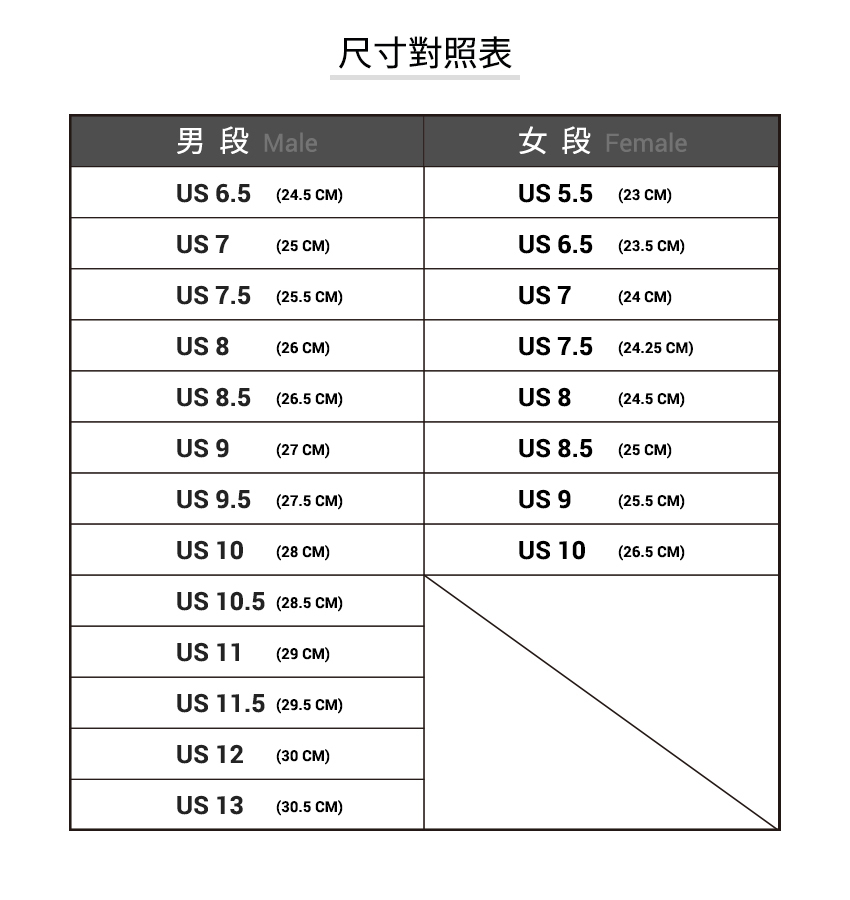 尺寸對照表

| 男 段 Male | 女 段 Female |
|---|---|
| US 6.5 (24.5 CM) | US 5.5 (23 CM) |
| US 7 (25 CM) | US 6.5 (23.5 CM) |
| US 7.5 (25.5 CM) | US 7 (24 CM) |
| US 8 (26 CM) | US 7.5 (24.25 CM) |
| US 8.5 (26.5 CM) | US 8 (24.5 CM) |
| US 9 (27 CM) | US 8.5 (25 CM) |
| US 9.5 (27.5 CM) | US 9 (25.5 CM) |
| US 10 (28 CM) | US 10 (26.5 CM) |
| US 10.5 (28.5 CM) | |
| US 11 (29 CM) | |
| US 11.5 (29.5 CM) | |
| US 12 (30 CM) | |
| US 13 (30.5 CM) | |